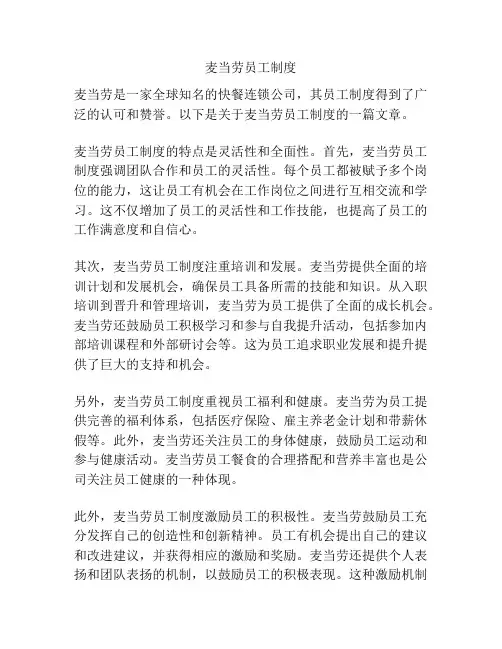 麦当劳员工制度

麦当劳是一家全球知名的快餐连锁公司，其员工制度得到了广泛的认可和赞誉。以下是关于麦当劳员工制度的一篇文章。

麦当劳员工制度的特点是灵活性和全面性。首先，麦当劳员工制度强调团队合作和员工的灵活性。每个员工都被赋予多个岗位的能力，这让员工有机会在工作岗位之间进行互相交流和学习。这不仅增加了员工的灵活性和工作技能，也提高了员工的工作满意度和自信心。

其次，麦当劳员工制度注重培训和发展。麦当劳提供全面的培训计划和发展机会，确保员工具备所需的技能和知识。从入职培训到晋升和管理培训，麦当劳为员工提供了全面的成长机会。麦当劳还鼓励员工积极学习和参与自我提升活动，包括参加内部培训课程和外部研讨会等。这为员工追求职业发展和提升提供了巨大的支持和机会。

另外，麦当劳员工制度重视员工福利和健康。麦当劳为员工提供完善的福利体系，包括医疗保险、雇主养老金计划和带薪休假等。此外，麦当劳还关注员工的身体健康，鼓励员工运动和参与健康活动。麦当劳员工餐食的合理搭配和营养丰富也是公司关注员工健康的一种体现。

此外，麦当劳员工制度激励员工的积极性。麦当劳鼓励员工充分发挥自己的创造性和创新精神。员工有机会提出自己的建议和改进建议，并获得相应的激励和奖励。麦当劳还提供个人表扬和团队表扬的机制，以鼓励员工的积极表现。这种激励机制